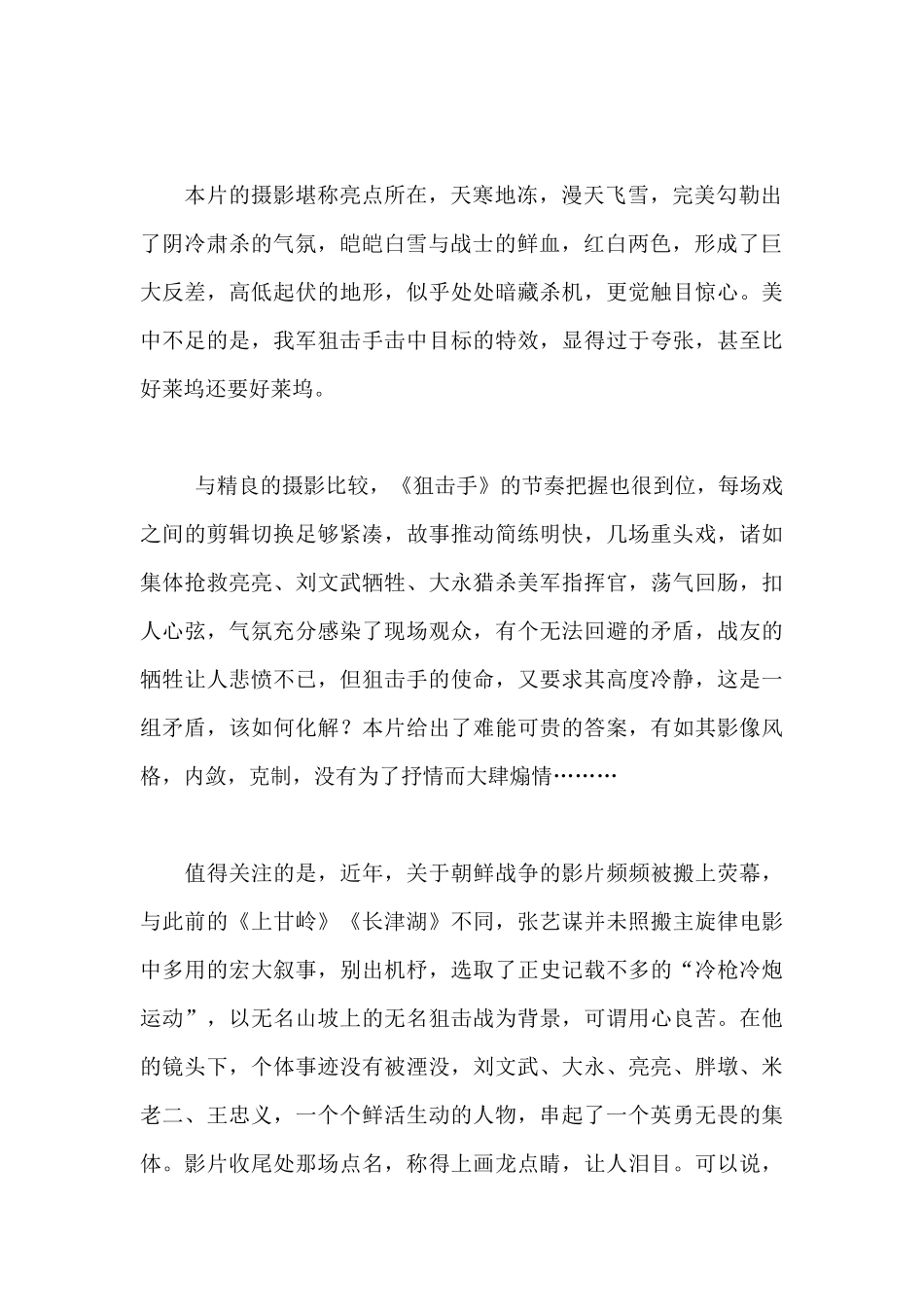 本片的摄影堪称亮点所在，天寒地冻，漫天飞雪，完美勾勒出了阴冷肃杀的气氛，皑皑白雪与战士的鲜血，红白两色，形成了巨大反差，高低起伏的地形，似乎处处暗藏杀机，更觉触目惊心。美中不足的是，我军狙击手击中目标的特效，显得过于夸张，甚至比好莱坞还要好莱坞。

与精良的摄影比较，《狙击手》的节奏把握也很到位，每场戏之间的剪辑切换足够紧凑，故事推动简练明快，几场重头戏，诸如集体抢救亮亮、刘文武牺牲、大永猎杀美军指挥官，荡气回肠，扣人心弦，气氛充分感染了现场观众，有个无法回避的矛盾，战友的牺牲让人悲愤不已，但狙击手的使命，又要求其高度冷静，这是一组矛盾，该如何化解？本片给出了难能可贵的答案，有如其影像风格，内敛，克制，没有为了抒情而大肆煽情………

值得关注的是，近年，关于朝鲜战争的影片频频被搬上荧幕，与此前的《上甘岭》《长津湖》不同，张艺谋并未照搬主旋律电影中多用的宏大叙事，别出机杼，选取了正史记载不多的“冷枪冷炮运动”，以无名山坡上的无名狙击战为背景，可谓用心良苦。在他的镜头下，个体事迹没有被湮没，刘文武、大永、亮亮、胖墩、米老二、王忠义，一个个鲜活生动的人物，串起了一个英勇无畏的集体。影片收尾处那场点名，称得上画龙点睛，让人泪目。可以说，